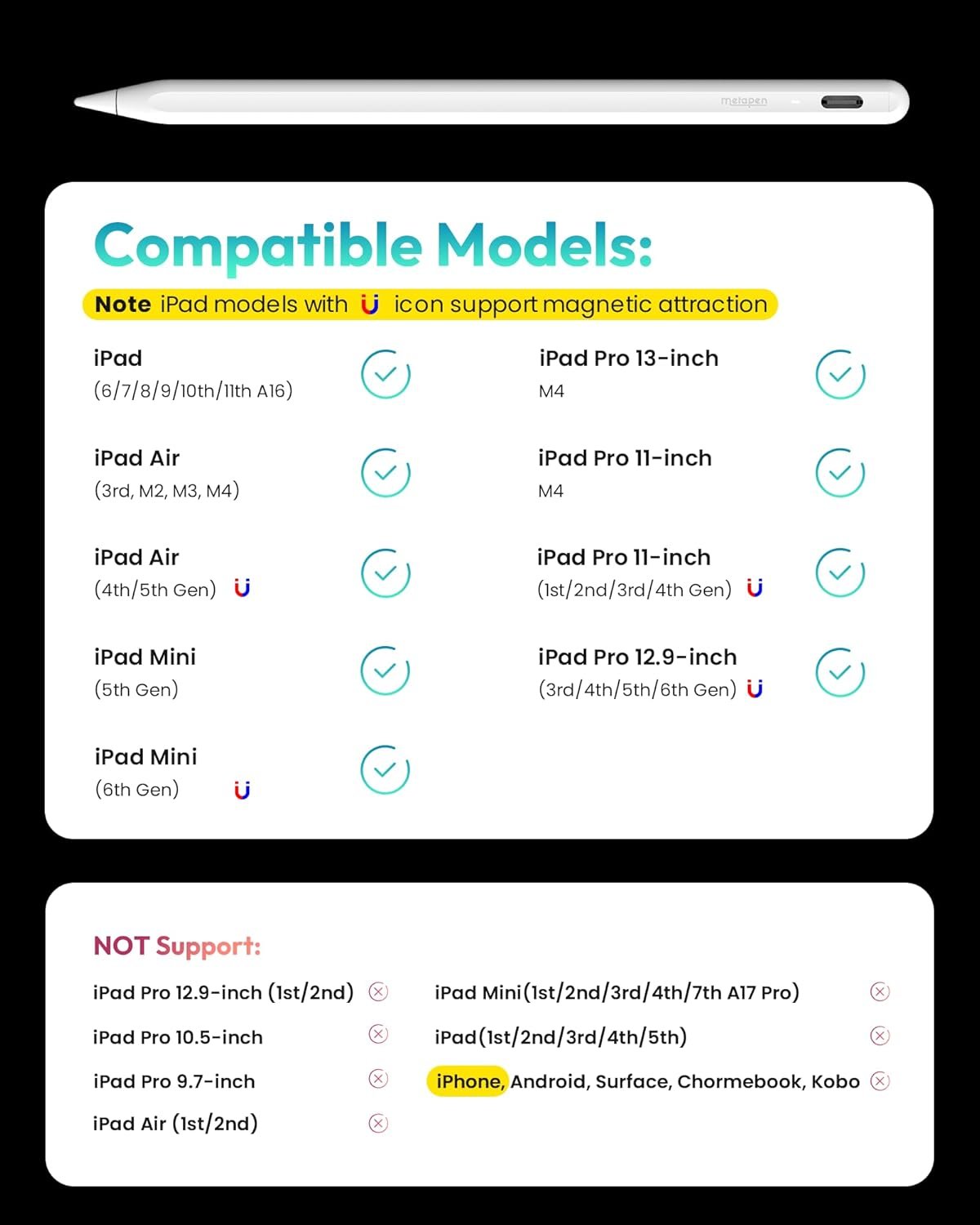 metapen

Compatible Models:

Note iPad models with icon support magnetic attraction

iPad
(6/7/8/9/10th/11th A16)

iPad Air
(3rd, M2, M3, M4)

iPad Air
(4th/5th Gen)

iPad Mini
(5th Gen)

iPad Mini
(6th Gen)

iPad Pro 13-inch
M4

iPad Pro 11-inch
M4

iPad Pro 11-inch
(1st/2nd/3rd/4th Gen)

iPad Pro 12.9-inch
(3rd/4th/5th/6th Gen)

NOT Support:

iPad Pro 12.9-inch (1st/2nd)

iPad Pro 10.5-inch

iPad Pro 9.7-inch

iPad Air (1st/2nd)

iPad Mini(1st/2nd/3rd/4th/7th A17 Pro)

iPad(1st/2nd/3rd/4th/5th)

iPhone, Android, Surface, Chormebook, Kobo